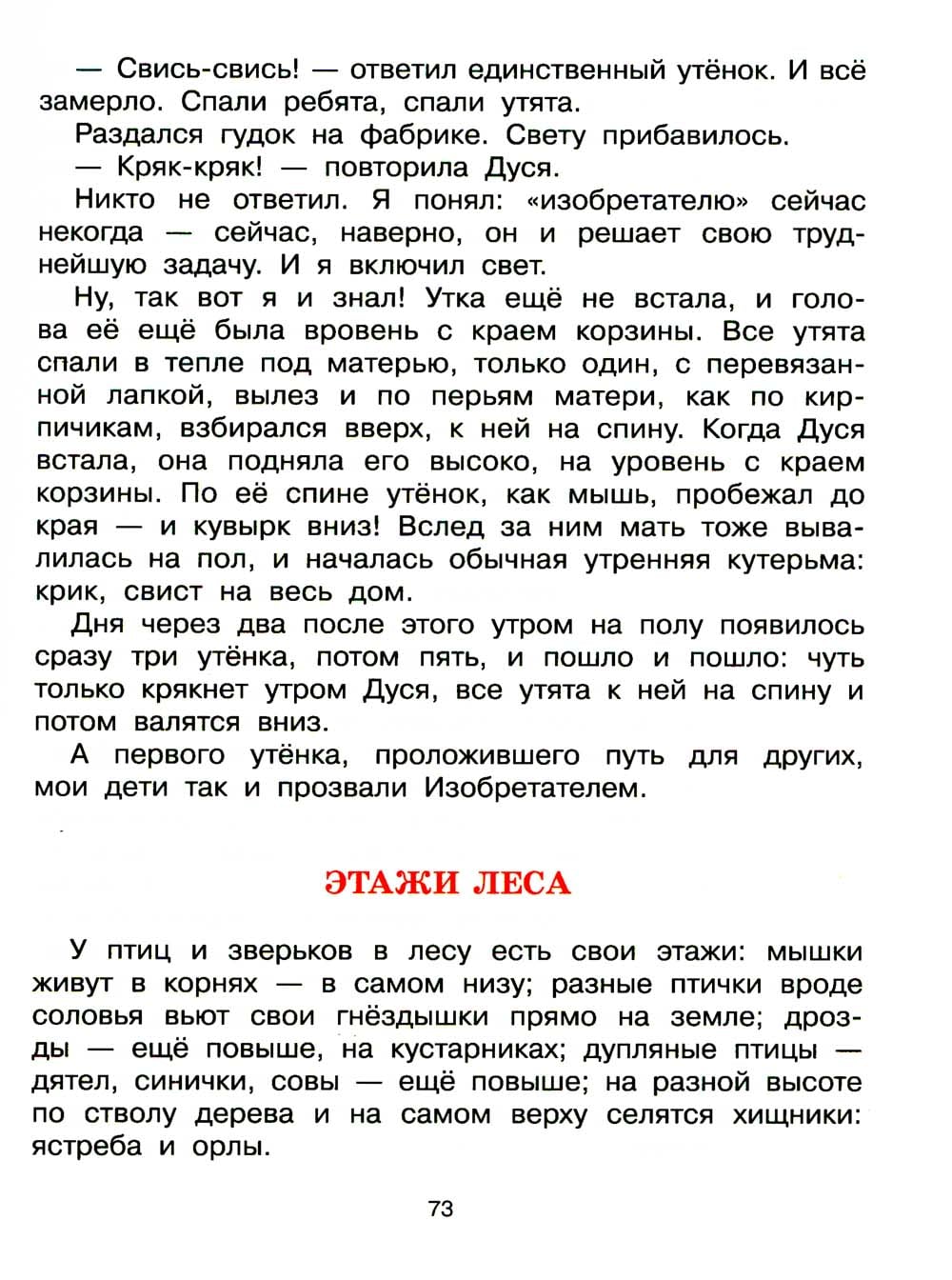 — Свись-свись! — ответил единственный утёнок. И всё замерло. Спали ребята, спали утята.

Раздался гудок на фабрике. Свету прибавилось.

— Кряк-кряк! — повторила Дуся.

Никто не ответил. Я понял: «изобретателю» сейчас некогда — сейчас, наверно, он и решает свою труднейшую задачу. И я включил свет.

Ну, так вот я и знал! Утка ещё не встала, и голова её ещё была вровень с краем корзины. Все утята спали в тепле под матерью, только один, с перевязанной лапкой, вылез и по перьям матери, как по кирпичикам, взбирался вверх, к ней на спину. Когда Дуся встала, она подняла его высоко, на уровень с краем корзины. По её спине утёнок, как мышь, пробежал до края — и кувырк вниз! Вслед за ним мать тоже вывалилась на пол, и началась обычная утренняя кутерьма: крик, свист на весь дом.

Дня через два после этого утром на полу появилось сразу три утёнка, потом пять, и пошло и пошло: чуть только крякнет утром Дуся, все утята к ней на спину и потом валятся вниз.

А первого утёнка, проложившего путь для других, мои дети так и прозвали Изобретателем.

ЭТАЖИ ЛЕСА

У птиц и зверьков в лесу есть свои этажи: мышки живут в корнях — в самом низу; разные птички вроде соловья вьют свои гнёздышки прямо на земле; дрозды — ещё повыше, на кустарниках; дупляные птицы — дятел, синички, совы — ещё повыше; на разной высоте по стволу дерева и на самом верху селятся хищники: ястреба и орлы.

73